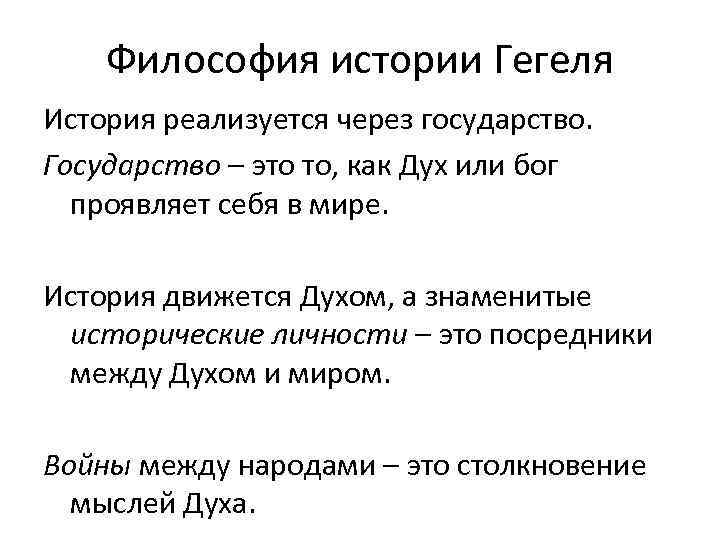 Философия истории Гегеля

История реализуется через государство.

Государство – это то, как Дух или бог проявляет себя в мире.

История движется Духом, а знаменитые исторические личности – это посредники между Духом и миром.

Войны между народами – это столкновение мыслей Духа.